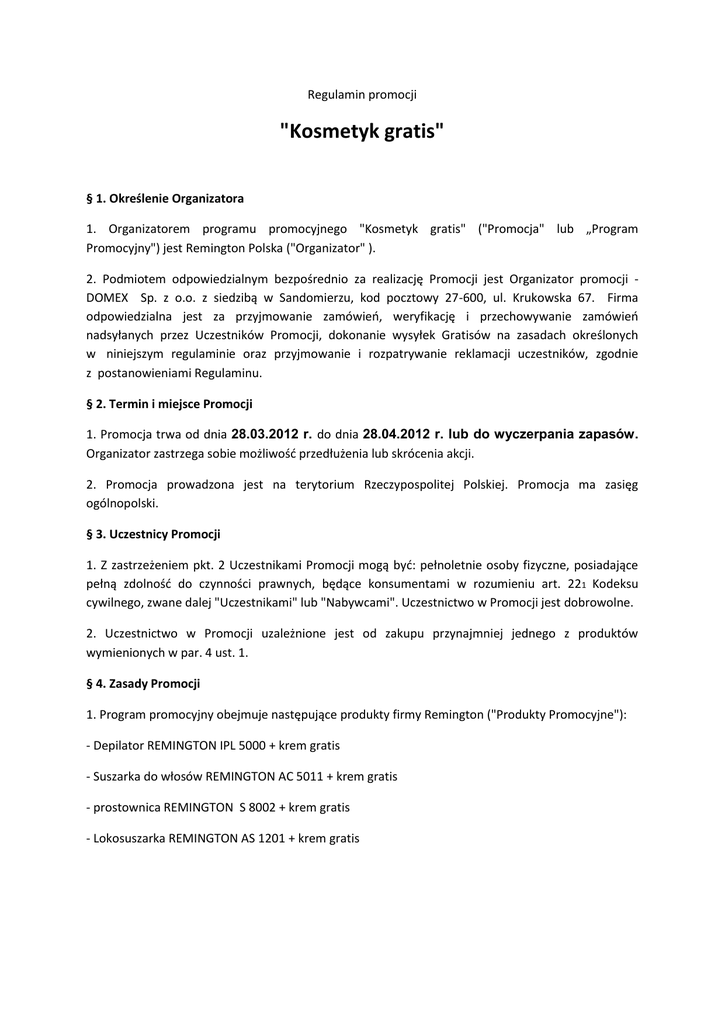 Regulamin promocji

"Kosmetyk gratis"

§ 1. Określenie Organizatora

1. Organizatorem programu promocyjnego "Kosmetyk gratis" ("Promocja" lub „Program Promocyjny") jest Remington Polska ("Organizator" ).

2. Podmiotem odpowiedzialnym bezpośrednio za realizację Promocji jest Organizator promocji - DOMEX Sp. z o.o. z siedzibą w Sandomierzu, kod pocztowy 27-600, ul. Krukowska 67. Firma odpowiedzialna jest za przyjmowanie zamówień, weryfikację i przechowywanie zamówień nadsyłanych przez Uczestników Promocji, dokonanie wysyłek Gratisów na zasadach określonych w niniejszym regulaminie oraz przyjmowanie i rozpatrywanie reklamacji uczestników, zgodnie z postanowieniami Regulaminu.

§ 2. Termin i miejsce Promocji

1. Promocja trwa od dnia 28.03.2012 r. do dnia 28.04.2012 r. lub do wyczerpania zapasów. Organizator zastrzega sobie możliwość przedłużenia lub skrócenia akcji.

2. Promocja prowadzona jest na terytorium Rzeczypospolitej Polskiej. Promocja ma zasięg ogólnopolski.

§ 3. Uczestnicy Promocji

1. Z zastrzeżeniem pkt. 2 Uczestnikami Promocji mogą być: pełnoletnie osoby fizyczne, posiadające pełną zdolność do czynności prawnych, będące konsumentami w rozumieniu art. $22_1$ Kodeksu cywilnego, zwane dalej "Uczestnikami" lub "Nabywcami". Uczestnictwo w Promocji jest dobrowolne.

2. Uczestnictwo w Promocji uzależnione jest od zakupu przynajmniej jednego z produktów wymienionych w par. 4 ust. 1.

§ 4. Zasady Promocji

1. Program promocyjny obejmuje następujące produkty firmy Remington ("Produkty Promocyjne"):

- Depilator REMINGTON IPL 5000 + krem gratis

- Suszarka do włosów REMINGTON AC 5011 + krem gratis

- prostownica REMINGTON S 8002 + krem gratis

- Lokosuszarka REMINGTON AS 1201 + krem gratis